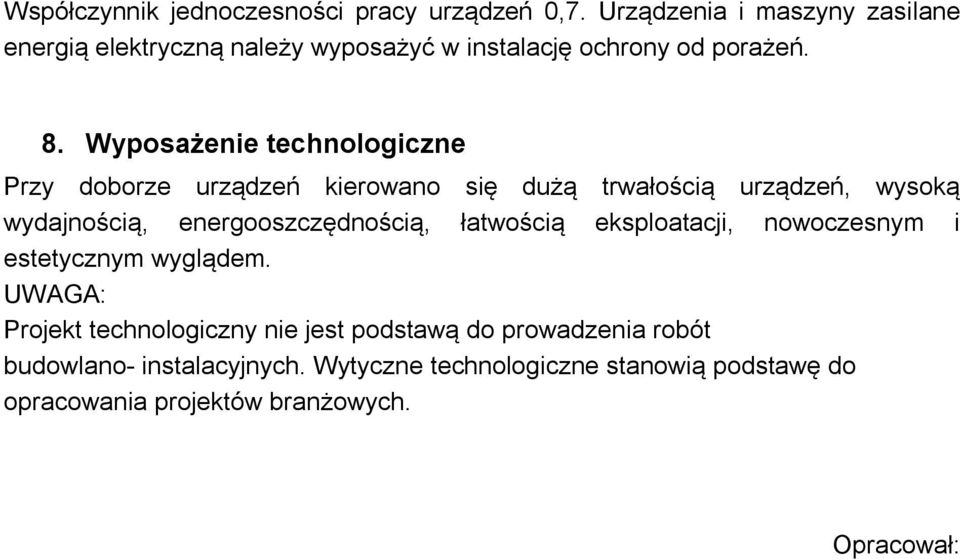 Współczynnik jednoczesności pracy urządzeń 0,7. Urządzenia i maszyny zasilane energią elektryczną należy wyposażyć w instalację ochrony od porażeń.

8. Wyposażenie technologiczne

Przy doborze urządzeń kierowano się dużą trwałością urządzeń, wysoką wydajnością, energooszczędnością, łatwością eksploatacji, nowoczesnym i estetycznym wyglądem.
UWAGA:
Projekt technologiczny nie jest podstawą do prowadzenia robót budowlano- instalacyjnych. Wytyczne technologiczne stanowią podstawę do opracowania projektów branżowych.

Opracował: